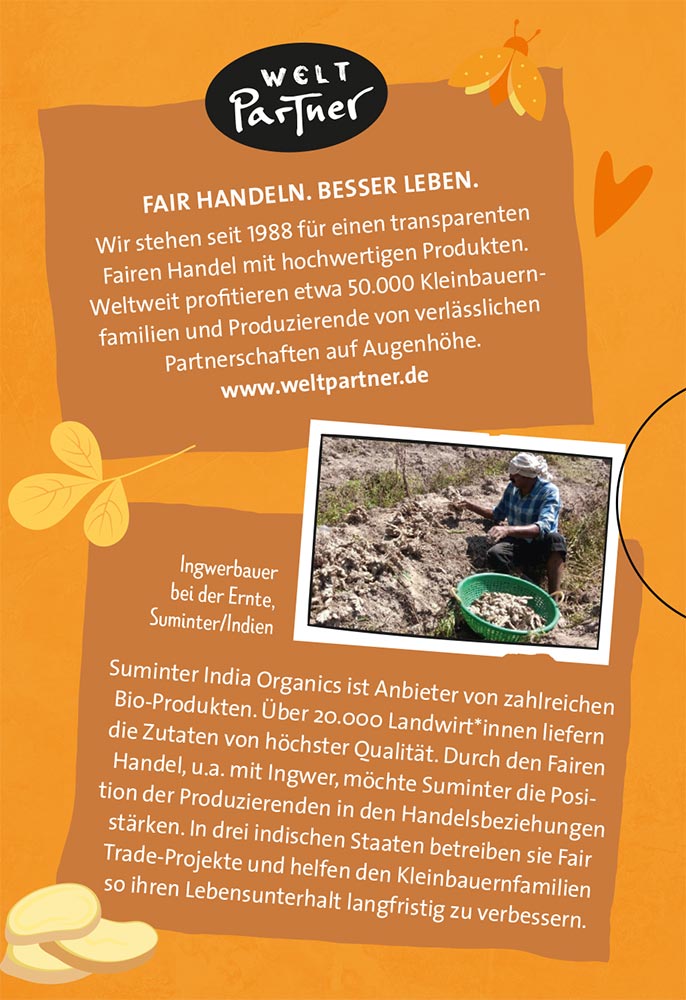 WELT Partner

FAIR HANDELN. BESSER LEBEN.

Wir stehen seit 1988 für einen transparenten Fairen Handel mit hochwertigen Produkten. Weltweit profitieren etwa 50.000 Kleinbauernfamilien und Produzierende von verlässlichen Partnerschaften auf Augenhöhe.

www.weltpartner.de

Ingwerbauer bei der Ernte, Suminter/Indien

Suminter India Organics ist Anbieter von zahlreichen Bio-Produkten. Über 20.000 Landwirt*innen liefern die Zutaten von höchster Qualität. Durch den Fairen Handel, u.a. mit Ingwer, möchte Suminter die Position der Produzierenden in den Handelsbeziehungen stärken. In drei indischen Staaten betreiben sie Fair Trade-Projekte und helfen den Kleinbauernfamilien so ihren Lebensunterhalt langfristig zu verbessern.